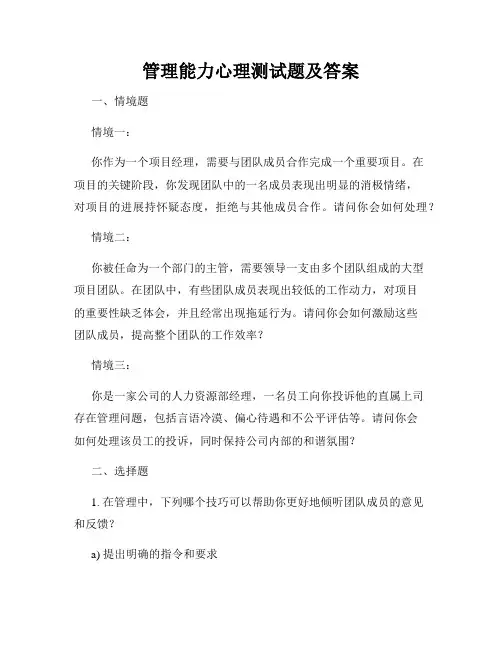 管理能力心理测试题及答案

一、情境题

情境一：

你作为一个项目经理，需要与团队成员合作完成一个重要项目。在项目的关键阶段，你发现团队中的一名成员表现出明显的消极情绪，对项目的进展持怀疑态度，拒绝与其他成员合作。请问你会如何处理？

情境二：

你被任命为一个部门的主管，需要领导一支由多个团队组成的大型项目团队。在团队中，有些团队成员表现出较低的工作动力，对项目的重要性缺乏体会，并且经常出现拖延行为。请问你会如何激励这些团队成员，提高整个团队的工作效率？

情境三：

你是一家公司的人力资源部经理，一名员工向你投诉他的直属上司存在管理问题，包括言语冷漠、偏心待遇和不公平评估等。请问你会如何处理该员工的投诉，同时保持公司内部的和谐氛围？

二、选择题

1. 在管理中，下列哪个技巧可以帮助你更好地倾听团队成员的意见和反馈？

a) 提出明确的指令和要求